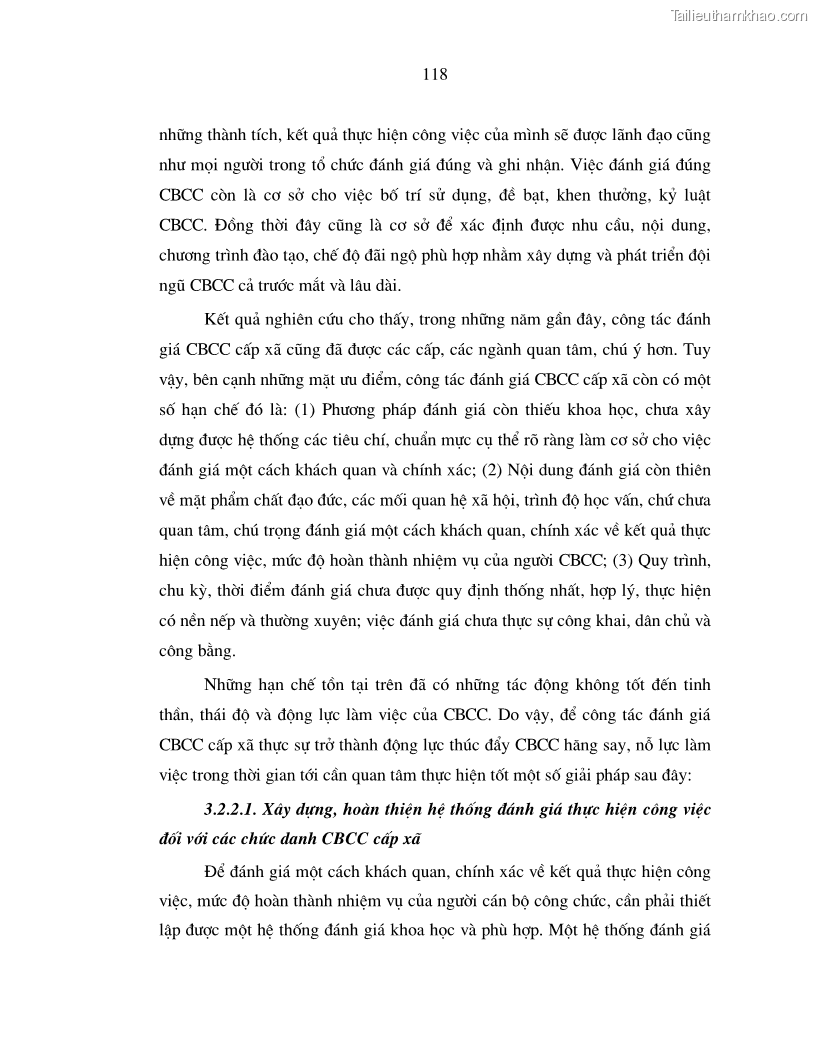 Tailieuthamkhao.com

118

những thành tích, kết quả thực hiện công việc của mình sẽ được lãnh đạo cũng như mọi người trong tổ chức đánh giá đúng và ghi nhận. Việc đánh giá đúng CBCC còn là cơ sở cho việc bố trí sử dụng, đề bạt, khen thưởng, kỷ luật CBCC. Đồng thời đây cũng là cơ sở để xác định được nhu cầu, nội dung, chương trình đào tạo, chế độ đãi ngộ phù hợp nhằm xây dựng và phát triển đội ngũ CBCC cả trước mắt và lâu dài.

Kết quả nghiên cứu cho thấy, trong những năm gần đây, công tác đánh giá CBCC cấp xã cũng đã được các cấp, các ngành quan tâm, chú ý hơn. Tuy vậy, bên cạnh những mặt ưu điểm, công tác đánh giá CBCC cấp xã còn có một số hạn chế đó là: (1) Phương pháp đánh giá còn thiếu khoa học, chưa xây dựng được hệ thống các tiêu chí, chuẩn mực cụ thể rõ ràng làm cơ sở cho việc đánh giá một cách khách quan và chính xác; (2) Nội dung đánh giá còn thiên về mặt phẩm chất đạo đức, các mối quan hệ xã hội, trình độ học vấn, chứ chưa quan tâm, chú trọng đánh giá một cách khách quan, chính xác về kết quả thực hiện công việc, mức độ hoàn thành nhiệm vụ của người CBCC; (3) Quy trình, chu kỳ, thời điểm đánh giá chưa được quy định thống nhất, hợp lý, thực hiện có nền nếp và thường xuyên; việc đánh giá chưa thực sự công khai, dân chủ và công bằng.

Những hạn chế tồn tại trên đã có những tác động không tốt đến tinh thần, thái độ và động lực làm việc của CBCC. Do vậy, để công tác đánh giá CBCC cấp xã thực sự trở thành động lực thúc đẩy CBCC hăng say, nỗ lực làm việc trong thời gian tới cần quan tâm thực hiện tốt một số giải pháp sau đây:

3.2.2.1. Xây dựng, hoàn thiện hệ thống đánh giá thực hiện công việc đối với các chức danh CBCC cấp xã

Để đánh giá một cách khách quan, chính xác về kết quả thực hiện công việc, mức độ hoàn thành nhiệm vụ của người cán bộ công chức, cần phải thiết lập được một hệ thống đánh giá khoa học và phù hợp. Một hệ thống đánh giá